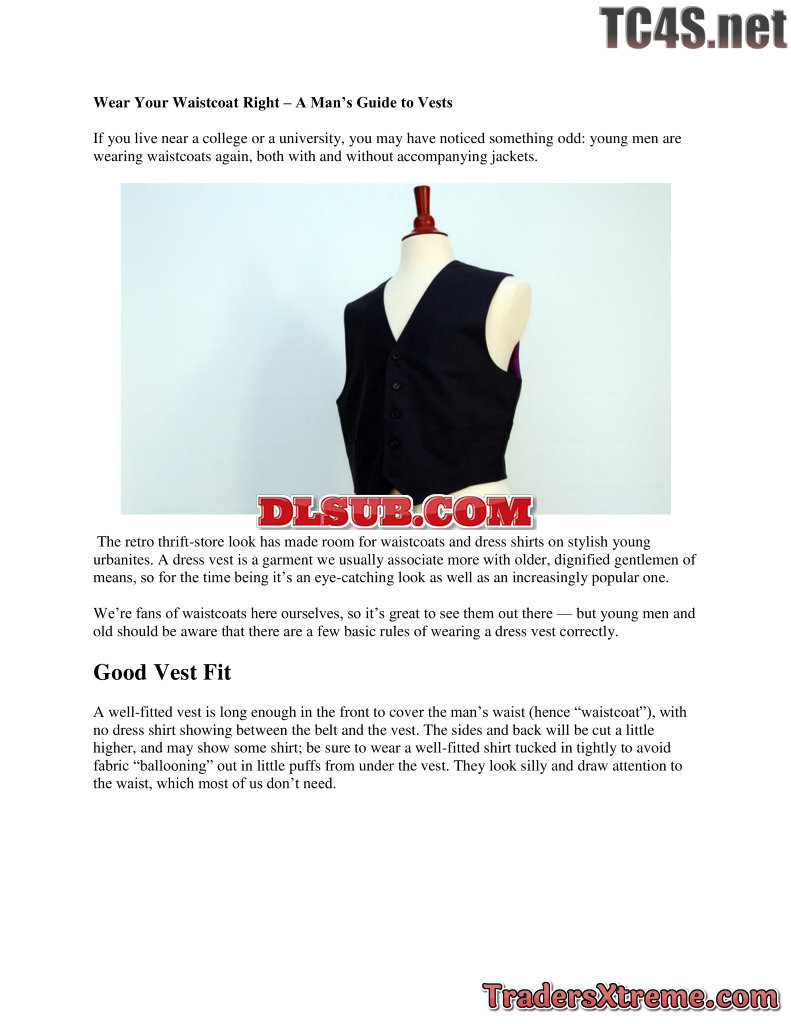 Wear Your Waistcoat Right – A Man's Guide to Vests

If you live near a college or a university, you may have noticed something odd: young men are wearing waistcoats again, both with and without accompanying jackets.

The retro thrift-store look has made room for waistcoats and dress shirts on stylish young urbanites. A dress vest is a garment we usually associate more with older, dignified gentlemen of means, so for the time being it's an eye-catching look as well as an increasingly popular one.

We're fans of waistcoats here ourselves, so it's great to see them out there — but young men and old should be aware that there are a few basic rules of wearing a dress vest correctly.

Good Vest Fit

A well-fitted vest is long enough in the front to cover the man's waist (hence "waistcoat"), with no dress shirt showing between the belt and the vest. The sides and back will be cut a little higher, and may show some shirt; be sure to wear a well-fitted shirt tucked in tightly to avoid fabric "ballooning" out in little puffs from under the vest. They look silly and draw attention to the waist, which most of us don't need.

TC4S.net

DLSUB.COM

TradersXtreme.com